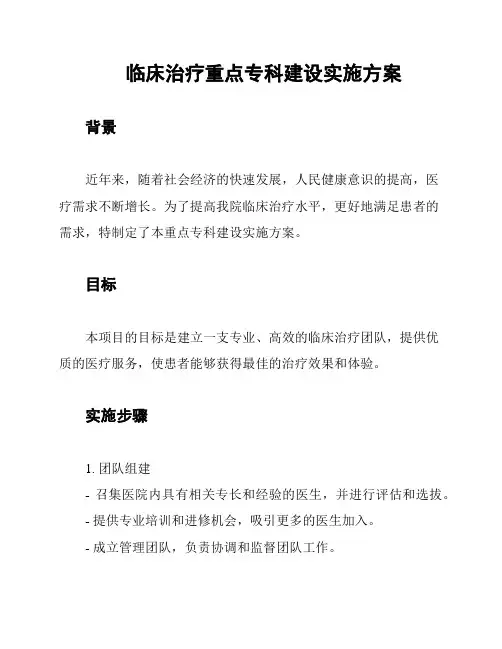 临床治疗重点专科建设实施方案

背景

近年来，随着社会经济的快速发展，人民健康意识的提高，医疗需求不断增长。为了提高我院临床治疗水平，更好地满足患者的需求，特制定了本重点专科建设实施方案。

目标

本项目的目标是建立一支专业、高效的临床治疗团队，提供优质的医疗服务，使患者能够获得最佳的治疗效果和体验。

实施步骤

1. 团队组建
- 召集医院内具有相关专长和经验的医生，并进行评估和选拔。
- 提供专业培训和进修机会，吸引更多的医生加入。
- 成立管理团队，负责协调和监督团队工作。